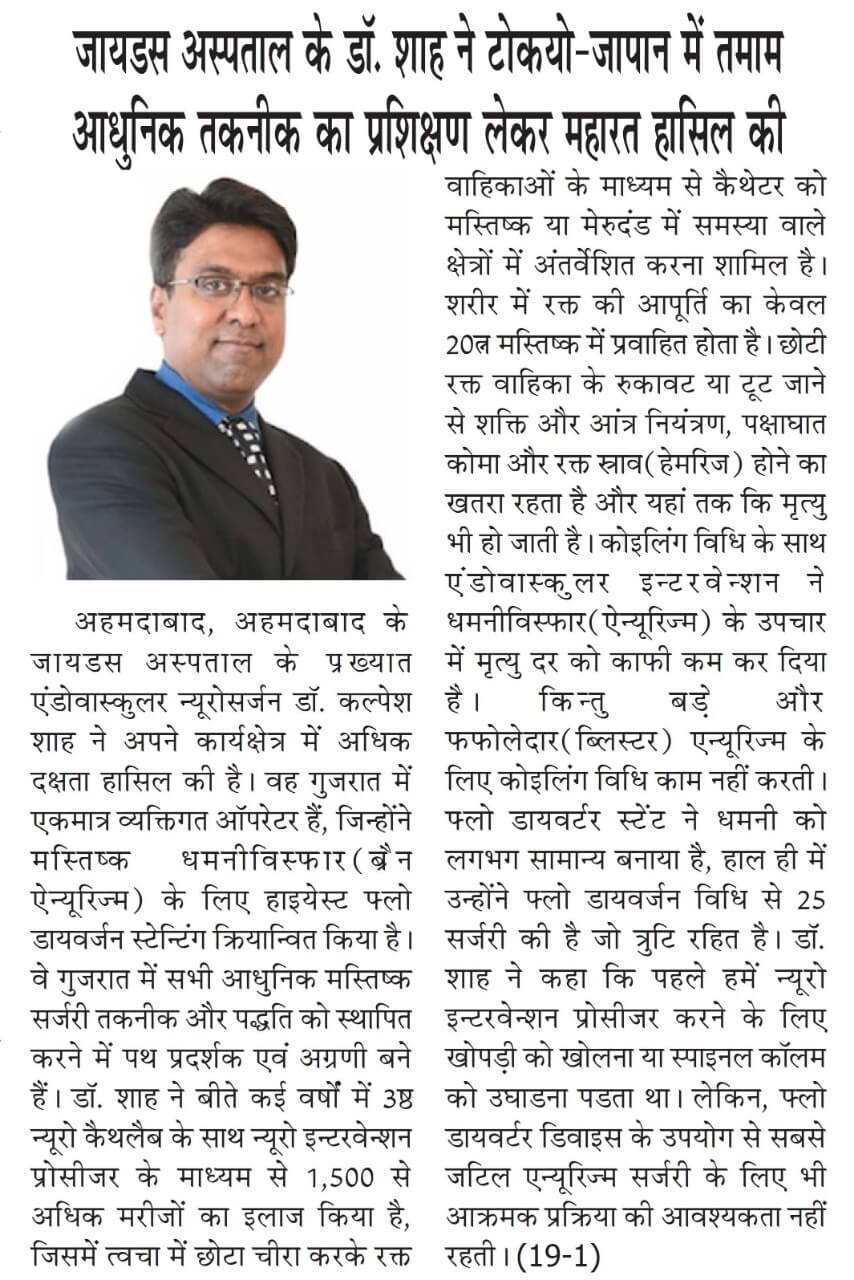 जायडस अस्पताल के डॉ. शाह ने टोकयो-जापान में तमाम आधुनिक तकनीक का प्रशिक्षण लेकर महारत हासिल की

अहमदाबाद, अहमदाबाद के जायडस अस्पताल के प्रख्यात एंडोवास्कुलर न्यूरोसर्जन डॉ. कल्पेश शाह ने अपने कार्यक्षेत्र में अधिक दक्षता हासिल की है। वह गुजरात में एकमात्र व्यक्तिगत ऑपरेटर हैं, जिन्होंने मस्तिष्क धमनीविस्फार(ब्रैन ऐन्यूरिज्म) के लिए हाइयेस्ट फ्लो डायवर्जन स्टेन्टिंग क्रियान्वित किया है। वे गुजरात में सभी आधुनिक मस्तिष्क सर्जरी तकनीक और पद्धति को स्थापित करने में पथ प्रदर्शक एवं अग्रणी बने हैं। डॉ. शाह ने बीते कई वर्षों में 3ष्ठ न्यूरो कैथलैब के साथ न्यूरो इन्टरवेन्शन प्रोसीजर के माध्यम से 1,500 से अधिक मरीजों का इलाज किया है, जिसमें त्वचा में छोटा चीरा करके रक्त वाहिकाओं के माध्यम से कैथेटर को मस्तिष्क या मेरुदंड में समस्या वाले क्षेत्रों में अंतर्वेशित करना शामिल है। शरीर में रक्त की आपूर्ति का केवल 20त्न मस्तिष्क में प्रवाहित होता है। छोटी रक्त वाहिका के रुकावट या टूट जाने से शक्ति और आंत्र नियंत्रण, पक्षाघात कोमा और रक्त स्त्राव(हेमरिज) होने का खतरा रहता है और यहां तक कि मृत्यु भी हो जाती है। कोइलिंग विधि के साथ एंडोवास्कुलर इन्टरवेन्शन ने धमनीविस्फार(ऐन्यूरिज्म) के उपचार में मृत्यु दर को काफी कम कर दिया है। किन्तु बड़े और फफोलेदार(ब्लिस्टर) एन्यूरिज्म के लिए कोइलिंग विधि काम नहीं करती। फ्लो डायवर्टर स्टेंट ने धमनी को लगभग सामान्य बनाया है, हाल ही में उन्होंने फ्लो डायवर्जन विधि से 25 सर्जरी की है जो त्रुटि रहित है। डॉ. शाह ने कहा कि पहले हमें न्यूरो इन्टरवेन्शन प्रोसीजर करने के लिए खोपड़ी को खोलना या स्पाइनल कॉलम को उघाडना पडता था। लेकिन, फ्लो डायवर्टर डिवाइस के उपयोग से सबसे जटिल एन्यूरिज्म सर्जरी के लिए भी आक्रमक प्रक्रिया की आवश्यकता नहीं रहती। (19-1)